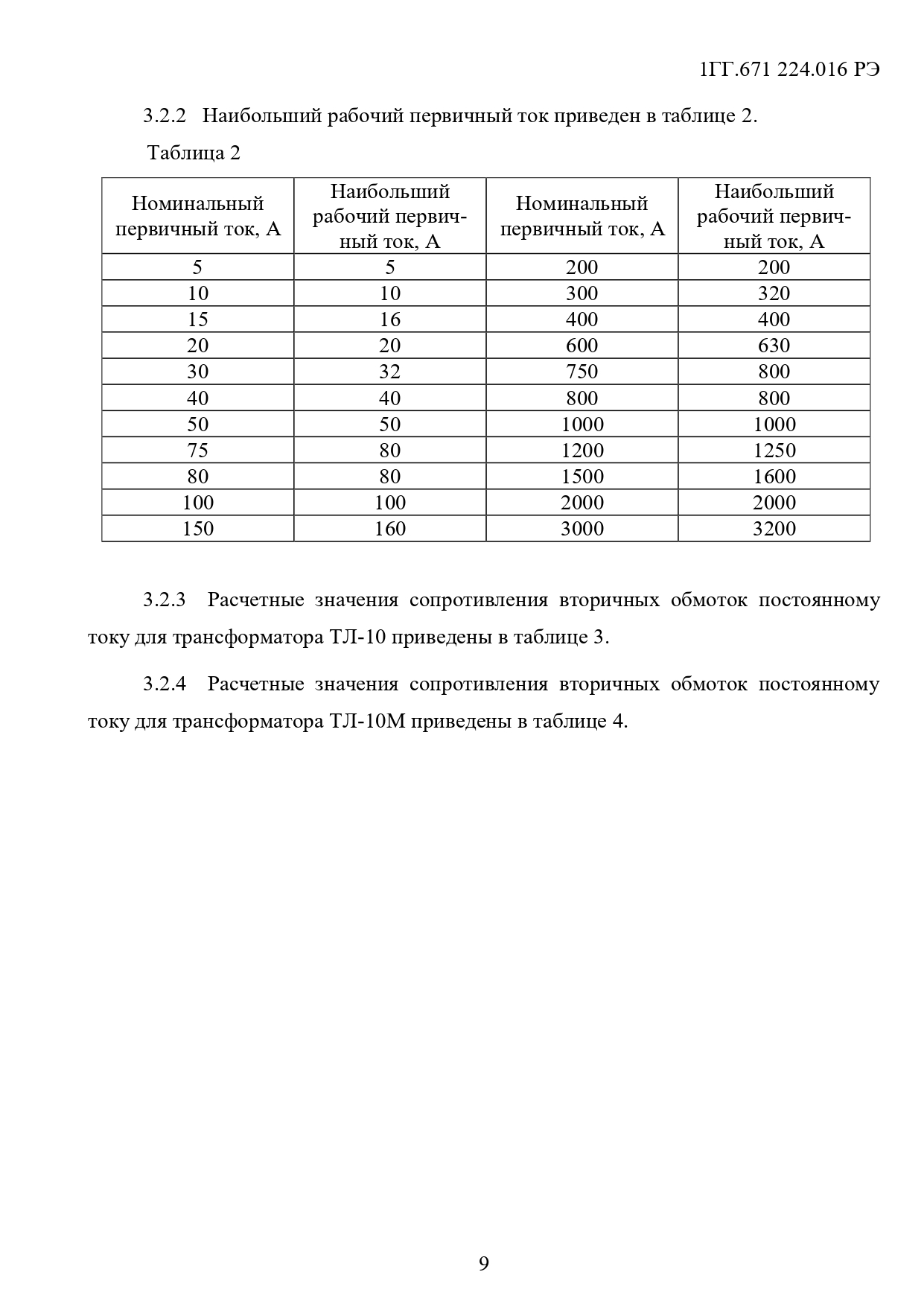 1ГГ.671 224.016 РЭ

3.2.2 Наибольший рабочий первичный ток приведен в таблице 2.

Таблица 2

| Номинальный первичный ток, А | Наибольший рабочий первичный ток, А | Номинальный первичный ток, А | Наибольший рабочий первичный ток, А |
|---|---|---|---|
| 5 | 5 | 200 | 200 |
| 10 | 10 | 300 | 320 |
| 15 | 16 | 400 | 400 |
| 20 | 20 | 600 | 630 |
| 30 | 32 | 750 | 800 |
| 40 | 40 | 800 | 800 |
| 50 | 50 | 1000 | 1000 |
| 75 | 80 | 1200 | 1250 |
| 80 | 80 | 1500 | 1600 |
| 100 | 100 | 2000 | 2000 |
| 150 | 160 | 3000 | 3200 |

3.2.3 Расчетные значения сопротивления вторичных обмоток постоянному току для трансформатора ТЛ-10 приведены в таблице 3.

3.2.4 Расчетные значения сопротивления вторичных обмоток постоянному току для трансформатора ТЛ-10М приведены в таблице 4.

9